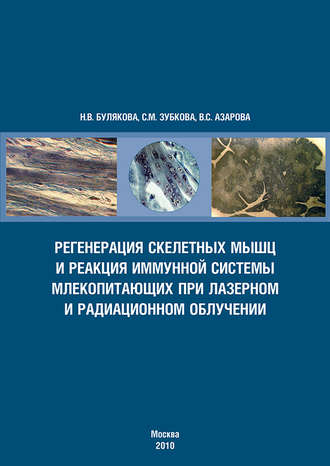 Н.В. БУЛЯКОВА, С.М. ЗУБКОВА, В.С. АЗАРОВА

РЕГЕНЕРАЦИЯ СКЕЛЕТНЫХ МЫШЦ И РЕАКЦИЯ ИММУННОЙ СИСТЕМЫ МЛЕКОПИТАЮЩИХ ПРИ ЛАЗЕРНОМ И РАДИАЦИОННОМ ОБЛУЧЕНИИ

Москва
2010